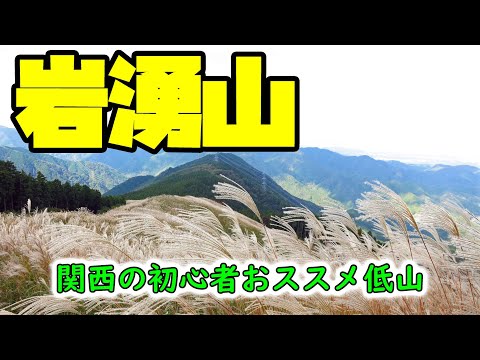 岩湧山

関西の初心者おススメ低山